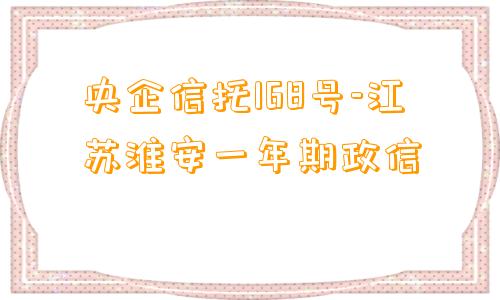 央企信托168号-江苏淮安一年期政信